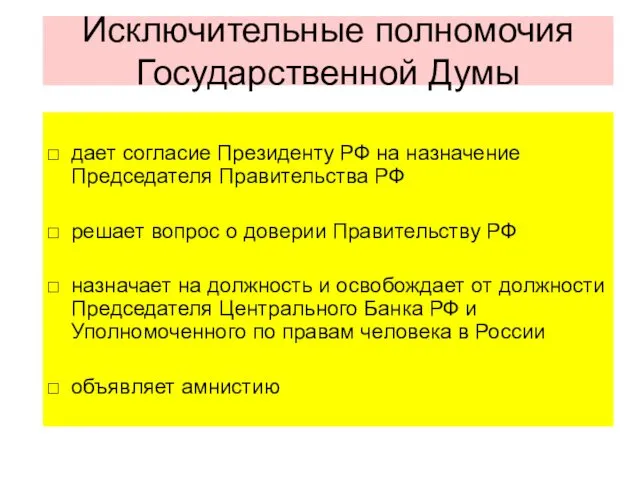 Исключительные полномочия Государственной Думы

□ дает согласие Президенту РФ на назначение Председателя Правительства РФ

□ решает вопрос о доверии Правительству РФ

□ назначает на должность и освобождает от должности Председателя Центрального Банка РФ и Уполномоченного по правам человека в России

□ объявляет амнистию